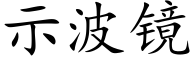 示波镜